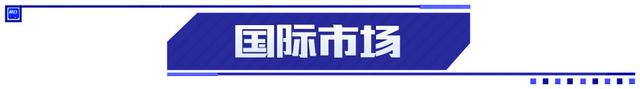 国际市场